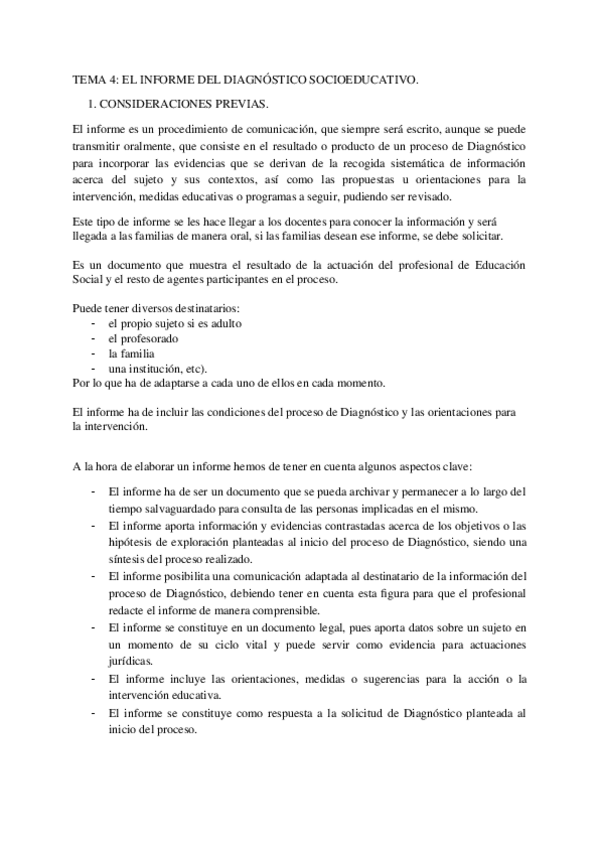 TEMA 4: EL INFORME DEL DIAGNÓSTICO SOCIOEDUCATIVO.

1. CONSIDERACIONES PREVIAS.

El informe es un procedimiento de comunicación, que siempre será escrito, aunque se puede transmitir oralmente, que consiste en el resultado o producto de un proceso de Diagnóstico para incorporar las evidencias que se derivan de la recogida sistemática de información acerca del sujeto y sus contextos, así como las propuestas u orientaciones para la intervención, medidas educativas o programas a seguir, pudiendo ser revisado.

Este tipo de informe se les hace llegar a los docentes para conocer la información y será llegada a las familias de manera oral, si las familias desean ese informe, se debe solicitar.

Es un documento que muestra el resultado de la actuación del profesional de Educación Social y el resto de agentes participantes en el proceso.

Puede tener diversos destinatarios:
- el propio sujeto si es adulto
- el profesorado
- la familia
- una institución, etc).
Por lo que ha de adaptarse a cada uno de ellos en cada momento.

El informe ha de incluir las condiciones del proceso de Diagnóstico y las orientaciones para la intervención.

A la hora de elaborar un informe hemos de tener en cuenta algunos aspectos clave:

- El informe ha de ser un documento que se pueda archivar y permanecer a lo largo del tiempo salvaguardado para consulta de las personas implicadas en el mismo.
- El informe aporta información y evidencias contrastadas acerca de los objetivos o las hipótesis de exploración planteadas al inicio del proceso de Diagnóstico, siendo una síntesis del proceso realizado.
- El informe posibilita una comunicación adaptada al destinatario de la información del proceso de Diagnóstico, debiendo tener en cuenta esta figura para que el profesional redacte el informe de manera comprensible.
- El informe se constituye en un documento legal, pues aporta datos sobre un sujeto en un momento de su ciclo vital y puede servir como evidencia para actuaciones jurídicas.
- El informe incluye las orientaciones, medidas o sugerencias para la acción o la intervención educativa.
- El informe se constituye como respuesta a la solicitud de Diagnóstico planteada al inicio del proceso.